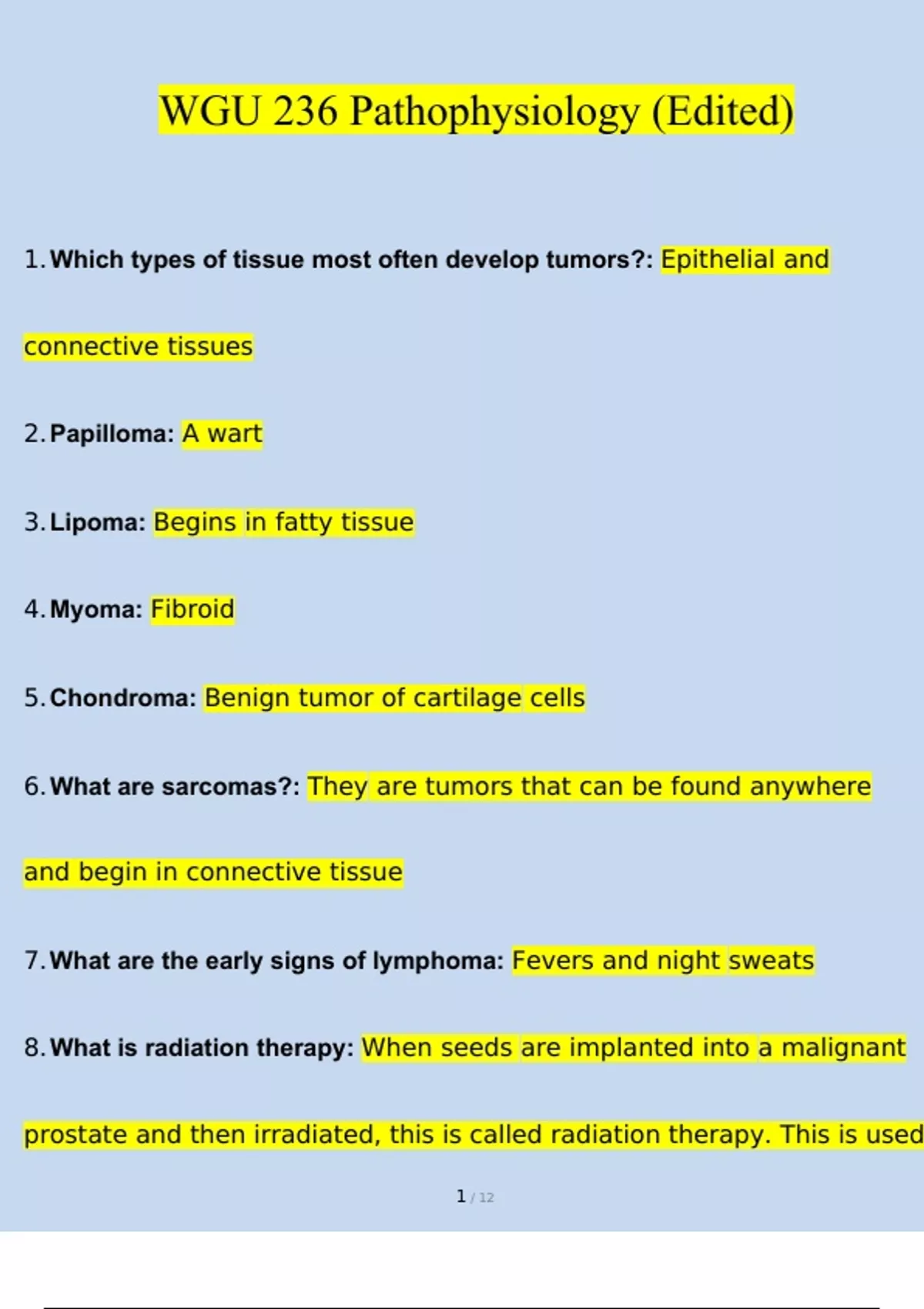 WGU 236 Pathophysiology (Edited)

1. Which types of tissue most often develop tumors?: Epithelial and connective tissues

2. Papilloma: A wart

3. Lipoma: Begins in fatty tissue

4. Myoma: Fibroid

5. Chondroma: Benign tumor of cartilage cells

6. What are sarcomas?: They are tumors that can be found anywhere and begin in connective tissue

7. What are the early signs of lymphoma: Fevers and night sweats

8. What is radiation therapy: When seeds are implanted into a malignant prostate and then irradiated, this is called radiation therapy. This is used

1 / 12